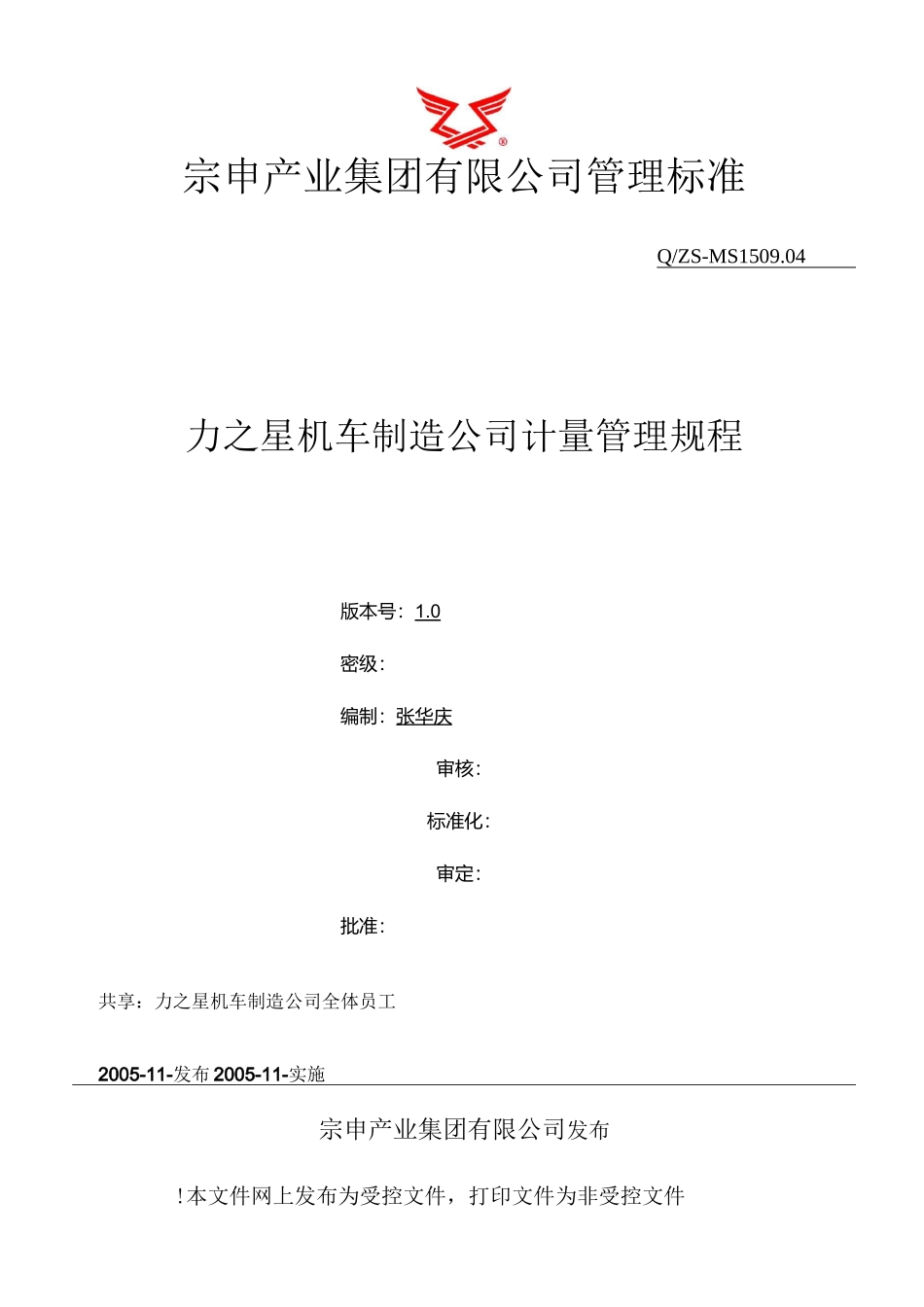 宗申产业集团有限公司管理标准

Q/ZS-MS1509.04

力之星机车制造公司计量管理规程

版本号：1.0

密级：

编制：张华庆

审核：

标准化：

审定：

批准：

共享：力之星机车制造公司全体员工

2005-11-发布 2005-11-实施

宗申产业集团有限公司发布

!本文件网上发布为受控文件，打印文件为非受控文件